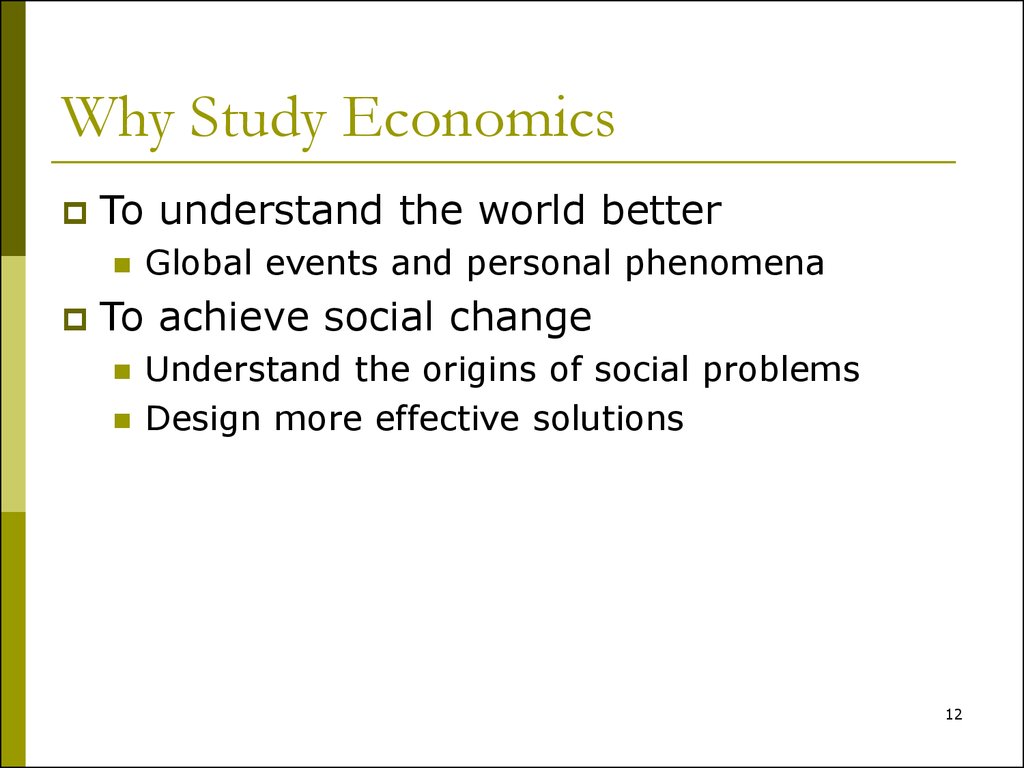 Why Study Economics

To understand the world better

Global events and personal phenomena

To achieve social change

Understand the origins of social problems

Design more effective solutions

12